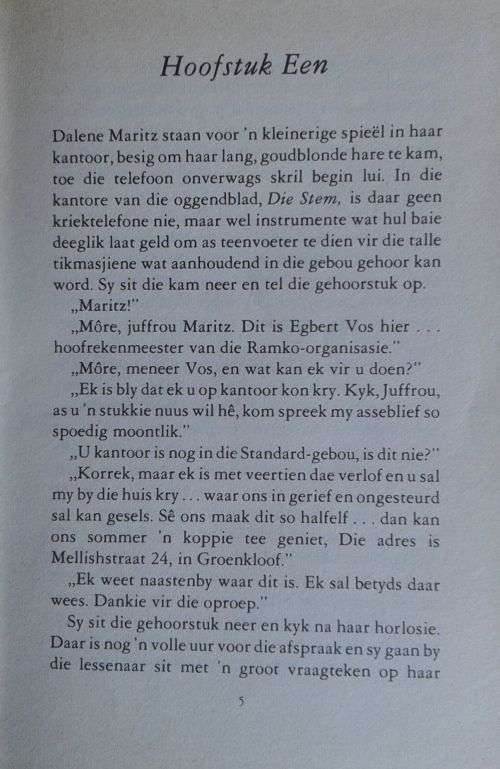 Hoofstuk Een

Dalene Maritz staan voor 'n kleinerige spieël in haar kantoor, besig om haar lang, goudblonde hare te kam, toe die telefoon onverwags skril begin lui. In die kantore van die oggendblad, Die Stem, is daar geen kriektelefone nie, maar wel instrumente wat hul baie deeglik laat geld om as teenvoeter te dien vir die talle tikmasjiene wat aanhoudend in die gebou gehoor kan word. Sy sit die kam neer en tel die gehoorstuk op.

„Maritz!"

„Môre, juffrou Maritz. Dit is Egbert Vos hier . . . hoofrekenmeester van die Ramko-organisasie."

„Môre, meneer Vos, en wat kan ek vir u doen?"

„Ek is bly dat ek u op kantoor kon kry. Kyk, Juffrou, as u 'n stukkie nuus wil hê, kom spreek my asseblief so spoedig moontlik."

„U kantoor is nog in die Standard-gebou, is dit nie?"

„Korrek, maar ek is met veertien dae verlof en u sal my by die huis kry . . . waar ons in gerief en ongesteurd sal kan gesels. Sê ons maak dit so halfelf . . . dan kan ons sommer 'n koppie tee geniet, Die adres is Mellishstraat 24, in Groenkloof."

„Ek weet naastenby waar dit is. Ek sal betyds daar wees. Dankie vir die oproep."

Sy sit die gehoorstuk neer en kyk na haar horlosie. Daar is nog 'n volle uur voor die afspraak en sy gaan by die lessenaar sit met 'n groot vraagteken op haar

5